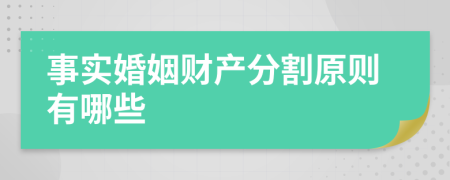 事实婚姻财产分割原则有哪些